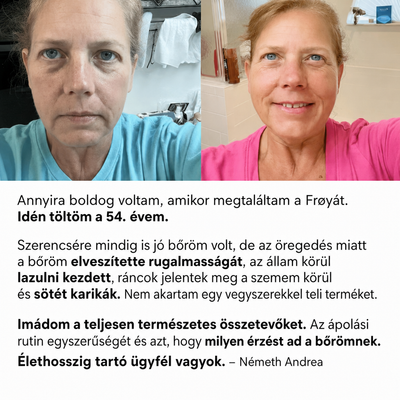 Annyira boldog voltam, amikor megtaláltam a Frøyát. Idén töltöm a 54. évem.

Szerencsére mindig is jó bőröm volt, de az öregedés miatt a bőröm elveszítette rugalmasságát, az állam körül lazulni kezdett, ráncok jelentek meg a szemem körül és sötét karikák. Nem akartam egy vegyszerekkel teli terméket.

Imádom a teljesen természetes összetevőket. Az ápolási rutin egyszerűségét és azt, hogy milyen érzést ad a bőrömnek. Élethosszig tartó ügyfél vagyok. – Németh Andrea